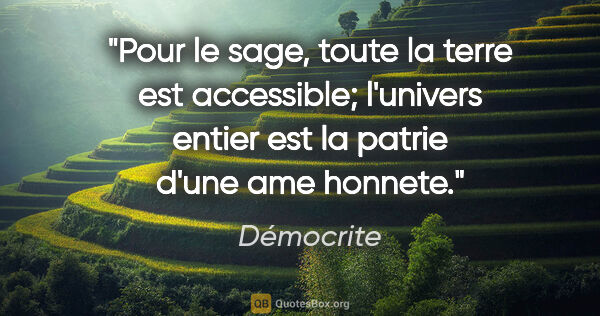 "Pour le sage, toute la terre est accessible; l'univers entier est la patrie d'une ame honnete."

Démocrite

QB QuotesBox.org